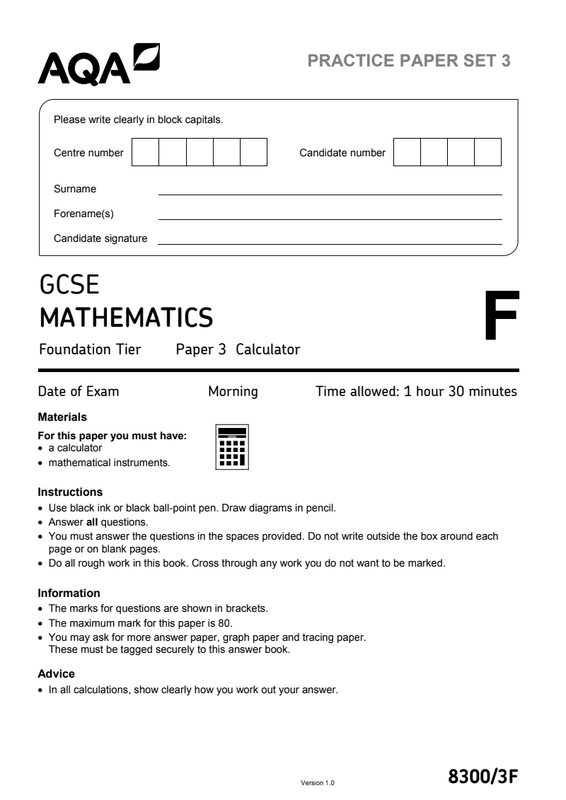 AQA

PRACTICE PAPER SET 3

Please write clearly in block capitals.

Centre number

Candidate number

Surname

Forename(s)

Candidate signature

GCSE
MATHEMATICS

F

Foundation Tier Paper 3 Calculator

Date of Exam Morning Time allowed: 1 hour 30 minutes

Materials

For this paper you must have:
• a calculator
• mathematical instruments.

Instructions
• Use black ink or black ball-point pen. Draw diagrams in pencil.
• Answer all questions.
• You must answer the questions in the spaces provided. Do not write outside the box around each page or on blank pages.
• Do all rough work in this book. Cross through any work you do not want to be marked.

Information
• The marks for questions are shown in brackets.
• The maximum mark for this paper is 80.
• You may ask for more answer paper, graph paper and tracing paper. These must be tagged securely to this answer book.

Advice
• In all calculations, show clearly how you work out your answer.

Version 1.0

8300/3F